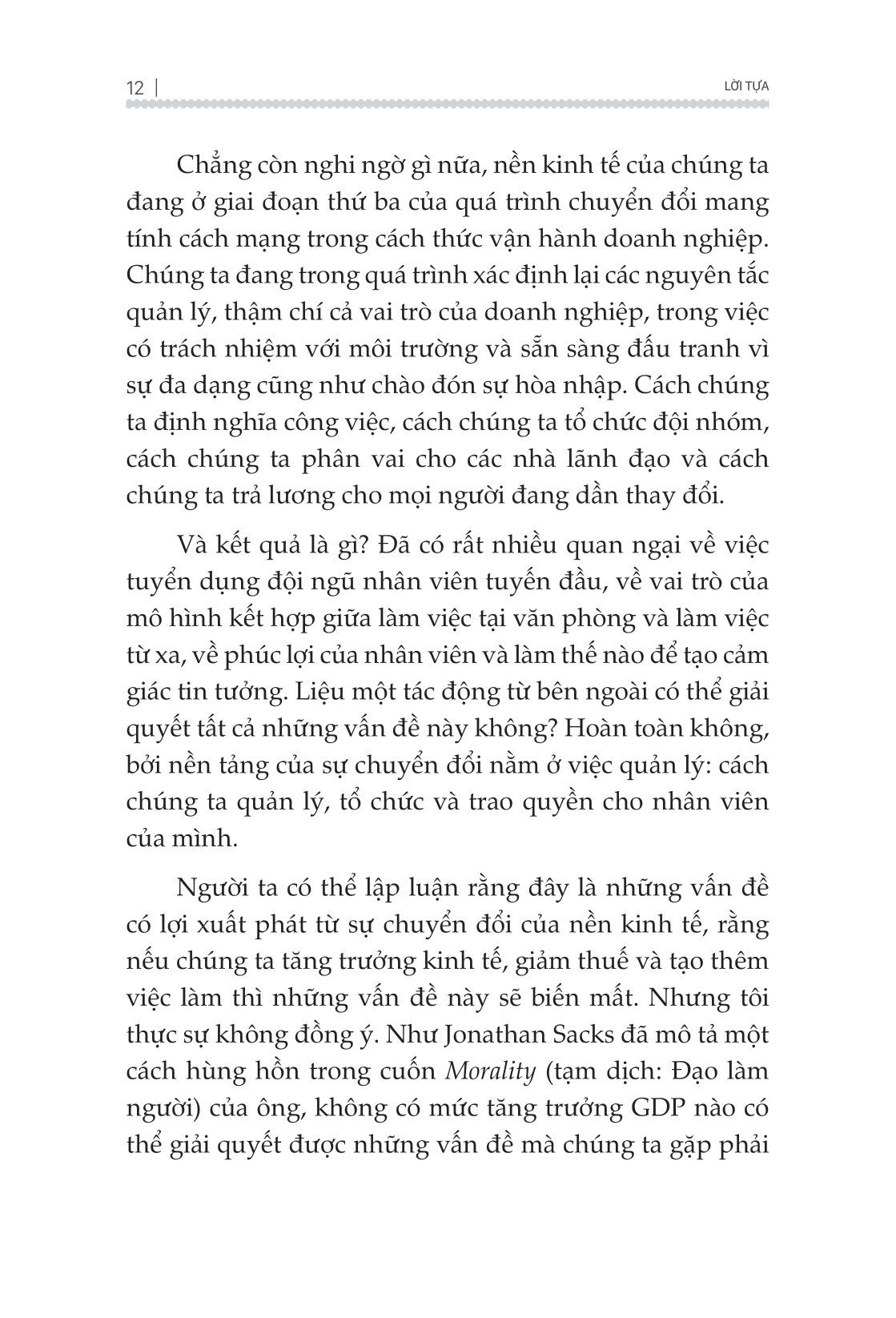 12 | LỜI TỰA

Chẳng còn nghi ngờ gì nữa, nền kinh tế của chúng ta đang ở giai đoạn thứ ba của quá trình chuyển đổi mang tính cách mạng trong cách thức vận hành doanh nghiệp. Chúng ta đang trong quá trình xác định lại các nguyên tắc quản lý, thậm chí cả vai trò của doanh nghiệp, trong việc có trách nhiệm với môi trường và sẵn sàng đấu tranh vì sự đa dạng cũng như chào đón sự hòa nhập. Cách chúng ta định nghĩa công việc, cách chúng ta tổ chức đội nhóm, cách chúng ta phân vai cho các nhà lãnh đạo và cách chúng ta trả lương cho mọi người đang dần thay đổi.

Và kết quả là gì? Đã có rất nhiều quan ngại về việc tuyển dụng đội ngũ nhân viên tuyến đầu, về vai trò của mô hình kết hợp giữa làm việc tại văn phòng và làm việc từ xa, về phúc lợi của nhân viên và làm thế nào để tạo cảm giác tin tưởng. Liệu một tác động từ bên ngoài có thể giải quyết tất cả những vấn đề này không? Hoàn toàn không, bởi nền tảng của sự chuyển đổi nằm ở việc quản lý: cách chúng ta quản lý, tổ chức và trao quyền cho nhân viên của mình.

Người ta có thể lập luận rằng đây là những vấn đề có lợi xuất phát từ sự chuyển đổi của nền kinh tế, rằng nếu chúng ta tăng trưởng kinh tế, giảm thuế và tạo thêm việc làm thì những vấn đề này sẽ biến mất. Nhưng tôi thực sự không đồng ý. Như Jonathan Sacks đã mô tả một cách hùng hồn trong cuốn Morality (tạm dịch: Đạo làm người) của ông, không có mức tăng trưởng GDP nào có thể giải quyết được những vấn đề mà chúng ta gặp phải